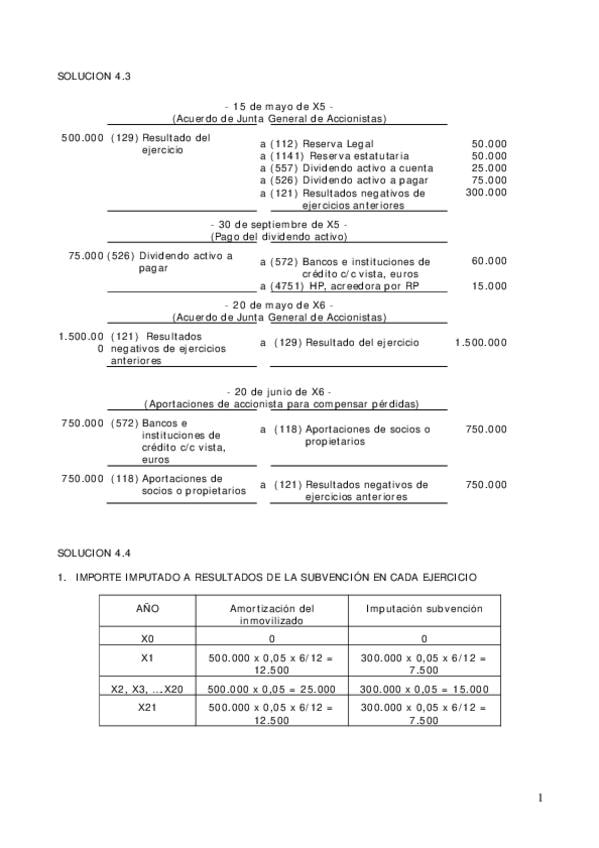 SOLUCION 4.3

- 15 de mayo de X5 -
(Acuerdo de Junta General de Accionistas)

500.000 (129) Resultado del ejercicio

a (112) Reserva Legal 50.000
a (1141) Reserva estatutaria 50.000
a (557) Dividendo activo a cuenta 25.000
a (526) Dividendo activo a pagar 75.000
a (121) Resultados negativos de ejercicios anteriores 300.000

- 30 de septiembre de X5 -
(Pago del dividendo activo)

75.000 (526) Dividendo activo a pagar

a (572) Bancos e instituciones de crédito c/c vista, euros 60.000
a (4751) HP, acreedora por RP 15.000

- 20 de mayo de X6 -
(Acuerdo de Junta General de Accionistas)

1.500.000 (121) Resultados negativos de ejercicios anteriores

a (129) Resultado del ejercicio 1.500.000

- 20 de junio de X6 -
(Aportaciones de accionista para compensar pérdidas)

750.000 (572) Bancos e instituciones de crédito c/c vista, euros

a (118) Aportaciones de socios o propietarios 750.000

750.000 (118) Aportaciones de socios o propietarios

a (121) Resultados negativos de ejercicios anteriores 750.000

SOLUCION 4.4

1. IMPORTE IMPUTADO A RESULTADOS DE LA SUBVENCIÓN EN CADA EJERCICIO

| AÑO | Amortización del inmovilizado | Imputación subvención |
|---|---|---|
| X0 | 0 | 0 |
| X1 | 500.000 x 0,05 x 6/12 = 12.500 | 300.000 x 0,05 x 6/12 = 7.500 |
| X2, X3, ...X20 | 500.000 x 0,05 = 25.000 | 300.000 x 0,05 = 15.000 |
| X21 | 500.000 x 0,05 x 6/12 = 12.500 | 300.000 x 0,05 x 6/12 = 7.500 |

1